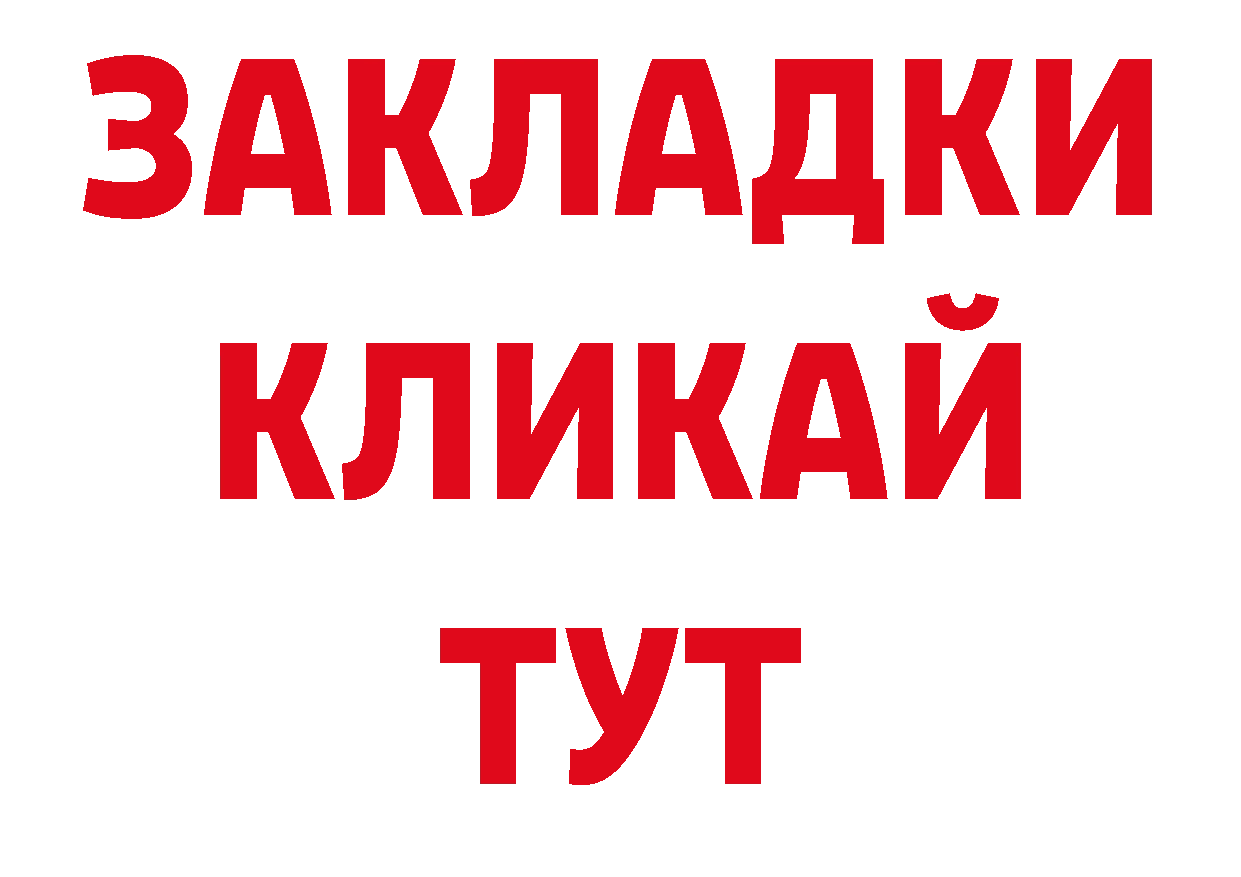 ЗАКЛАДКИ
КЛИКАЙ
ТУТ